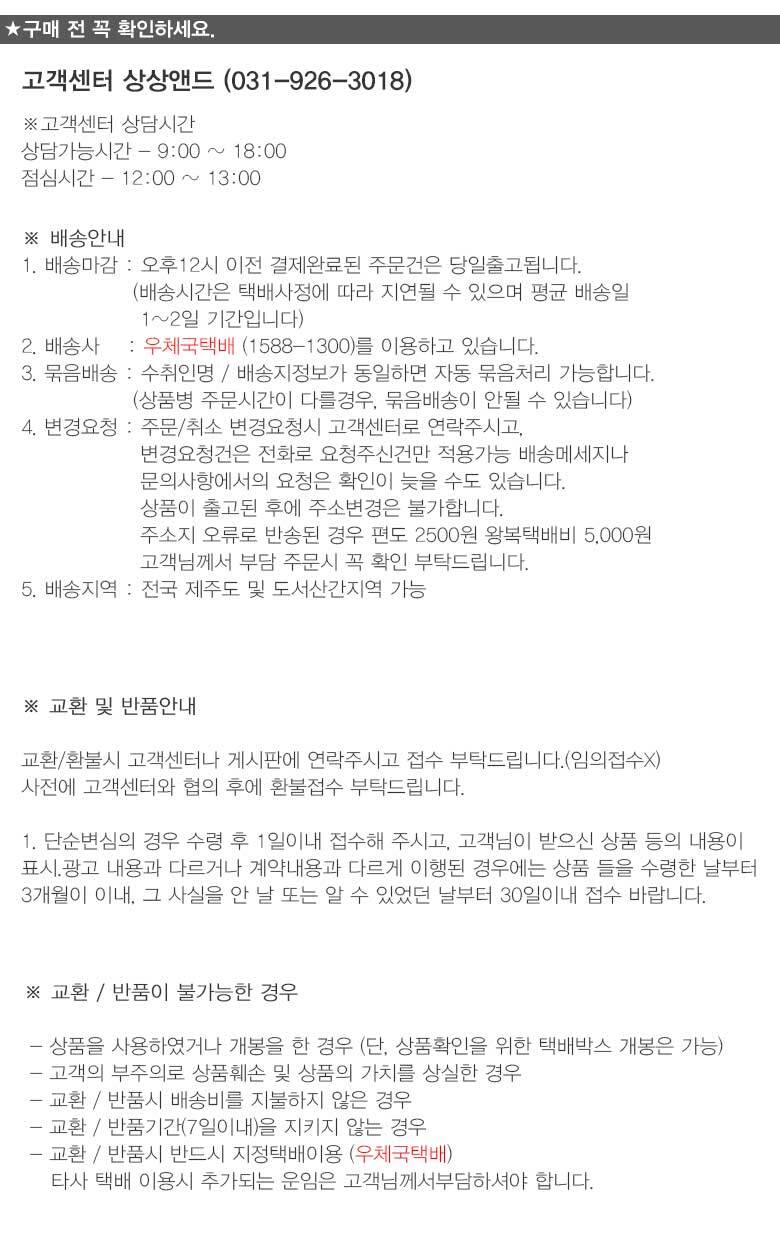 ★구매 전 꼭 확인하세요.

고객센터 상상앤드 (031-926-3018)

※고객센터 상담시간
상담가능시간 - 9:00 ~ 18:00
점심시간 - 12:00 ~ 13:00

※ 배송안내
1. 배송마감 : 오후12시 이전 결제완료된 주문건은 당일출고됩니다.
(배송시간은 택배사정에 따라 지연될 수 있으며 평균 배송일 1~2일 기간입니다)
2. 배송사 : 우체국택배 (1588-1300)를 이용하고 있습니다.
3. 묶음배송 : 수취인명 / 배송지정보가 동일하면 자동 묶음처리 가능합니다.
(상품병 주문시간이 다를경우, 묶음배송이 안될 수 있습니다)
4. 변경요청 : 주문/취소 변경요청시 고객센터로 연락주시고,
변경요청건은 전화로 요청주신건만 적용가능 배송메세지나
문의사항에서의 요청은 확인이 늦을 수도 있습니다.
상품이 출고된 후에 주소변경은 불가합니다.
주소지 오류로 반송된 경우 편도 2500원 왕복택배비 5,000원
고객님께서 부담 주문시 꼭 확인 부탁드립니다.
5. 배송지역 : 전국 제주도 및 도서산간지역 가능

※ 교환 및 반품안내

교환/환불시 고객센터나 게시판에 연락주시고 접수 부탁드립니다.(임의접수X)
사전에 고객센터와 협의 후에 환불접수 부탁드립니다.

1. 단순변심의 경우 수령 후 1일이내 접수해 주시고, 고객님이 받으신 상품 등의 내용이 표시.광고 내용과 다르거나 계약내용과 다르게 이행된 경우에는 상품 들을 수령한 날부터 3개월이 이내, 그 사실을 안 날 또는 알 수 있었던 날부터 30일이내 접수 바랍니다.

※ 교환 / 반품이 불가능한 경우

- 상품을 사용하였거나 개봉을 한 경우 (단, 상품확인을 위한 택배박스 개봉은 가능)
- 고객의 부주의로 상품훼손 및 상품의 가치를 상실한 경우
- 교환 / 반품시 배송비를 지불하지 않은 경우
- 교환 / 반품기간(7일이내)을 지키지 않는 경우
- 교환 / 반품시 반드시 지정택배이용 (우체국택배)
타사 택배 이용시 추가되는 운임은 고객님께서부담하셔야 합니다.